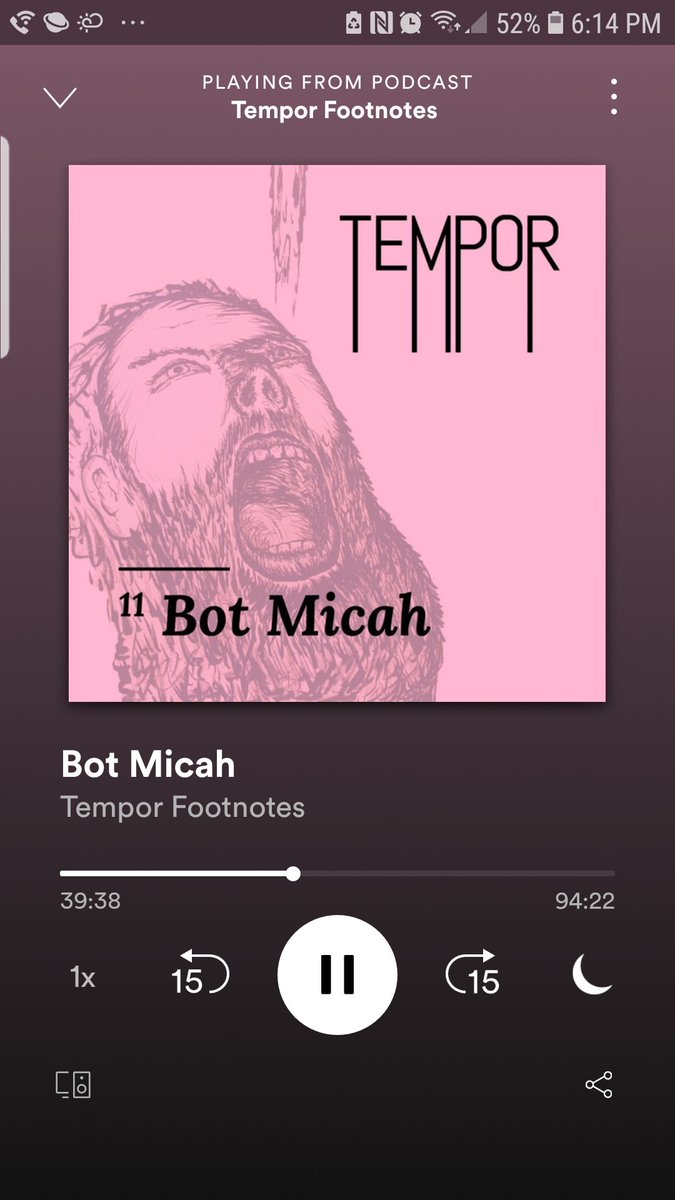 52% 6:14 PM

PLAYING FROM PODCAST
Tempor Footnotes

TEMPOR

11 Bot Micah

Bot Micah
Tempor Footnotes

39:38
94:22

1x
15
15